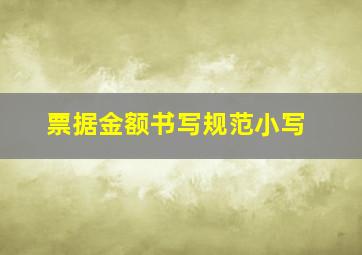 票据金额书写规范小写